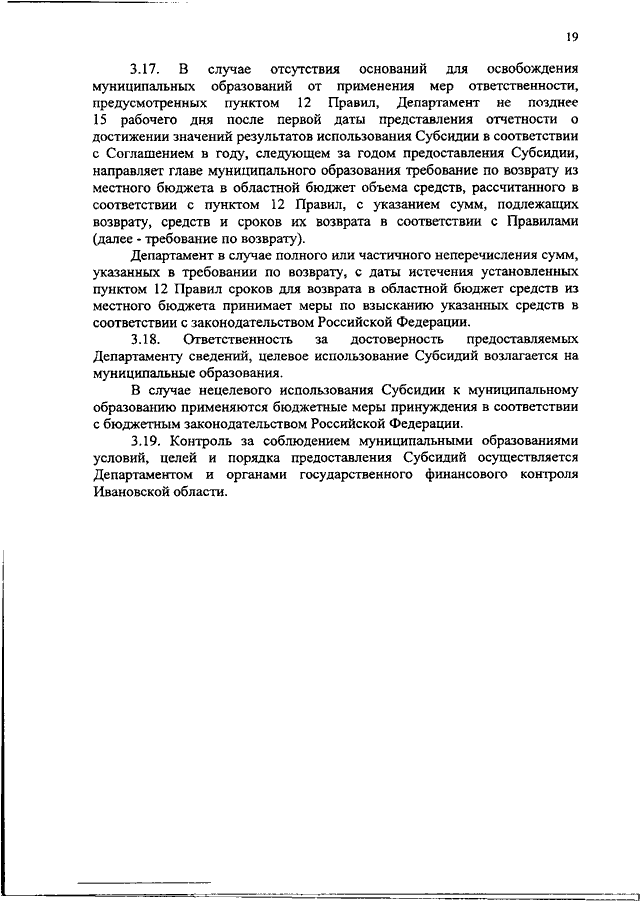 19

3.17. В случае отсутствия оснований для освобождения муниципальных образований от применения мер ответственности, предусмотренных пунктом 12 Правил, Департамент не позднее 15 рабочего дня после первой даты представления отчетности о достижении значений результатов использования Субсидии в соответствии с Соглашением в году, следующем за годом предоставления Субсидии, направляет главе муниципального образования требование по возврату из местного бюджета в областной бюджет объема средств, рассчитанного в соответствии с пунктом 12 Правил, с указанием сумм, подлежащих возврату, средств и сроков их возврата в соответствии с Правилами (далее - требование по возврату).

Департамент в случае полного или частичного неперечисления сумм, указанных в требовании по возврату, с даты истечения установленных пунктом 12 Правил сроков для возврата в областной бюджет средств из местного бюджета принимает меры по взысканию указанных средств в соответствии с законодательством Российской Федерации.

3.18. Ответственность за достоверность предоставляемых Департаменту сведений, целевое использование Субсидий возлагается на муниципальные образования.

В случае нецелевого использования Субсидии к муниципальному образованию применяются бюджетные меры принуждения в соответствии с бюджетным законодательством Российской Федерации.

3.19. Контроль за соблюдением муниципальными образованиями условий, целей и порядка предоставления Субсидий осуществляется Департаментом и органами государственного финансового контроля Ивановской области.